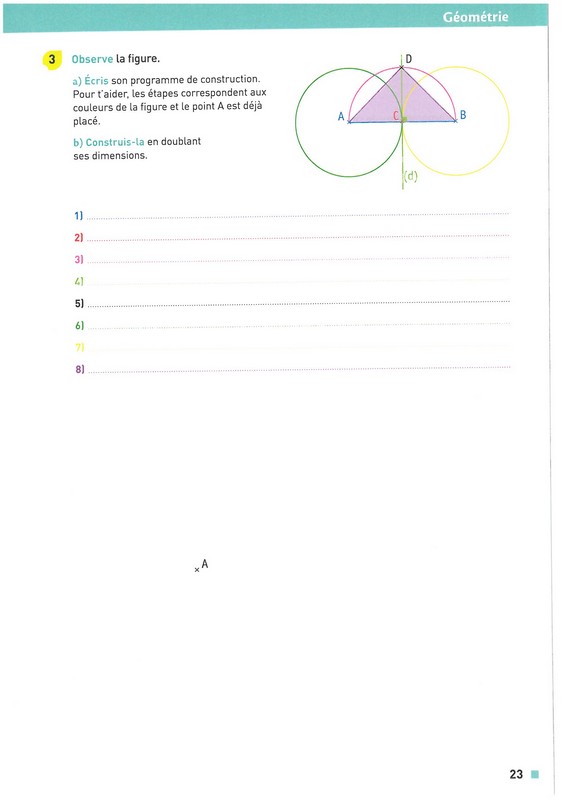 Géométrie

3 Observe la figure.

a) Écris son programme de construction. Pour t'aider, les étapes correspondent aux couleurs de la figure et le point A est déjà placé.

b) Construis-la en doublant ses dimensions.

D
A
C
B
(d)

1) 
2) 
3) 
4) 
5) 
6) 
7) 
8) 

A

23